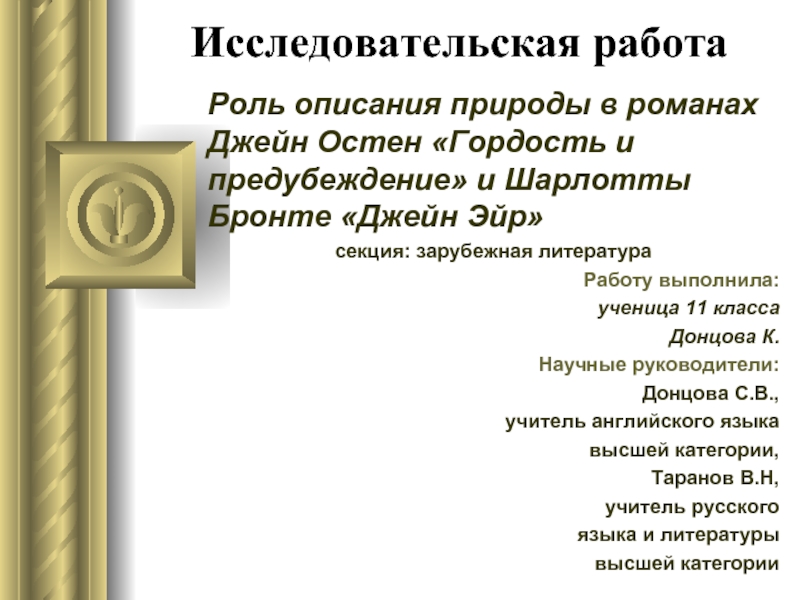 Исследовательская работа

Роль описания природы в романах Джейн Остен «Гордость и предубеждение» и Шарлотты Бронте «Джейн Эйр»

секция: зарубежная литература

Работу выполнила:
ученица 11 класса
Донцова К.
Научные руководители:
Донцова С.В.,
учитель английского языка
высшей категории,
Таранов В.Н,
учитель русского
языка и литературы
высшей категории